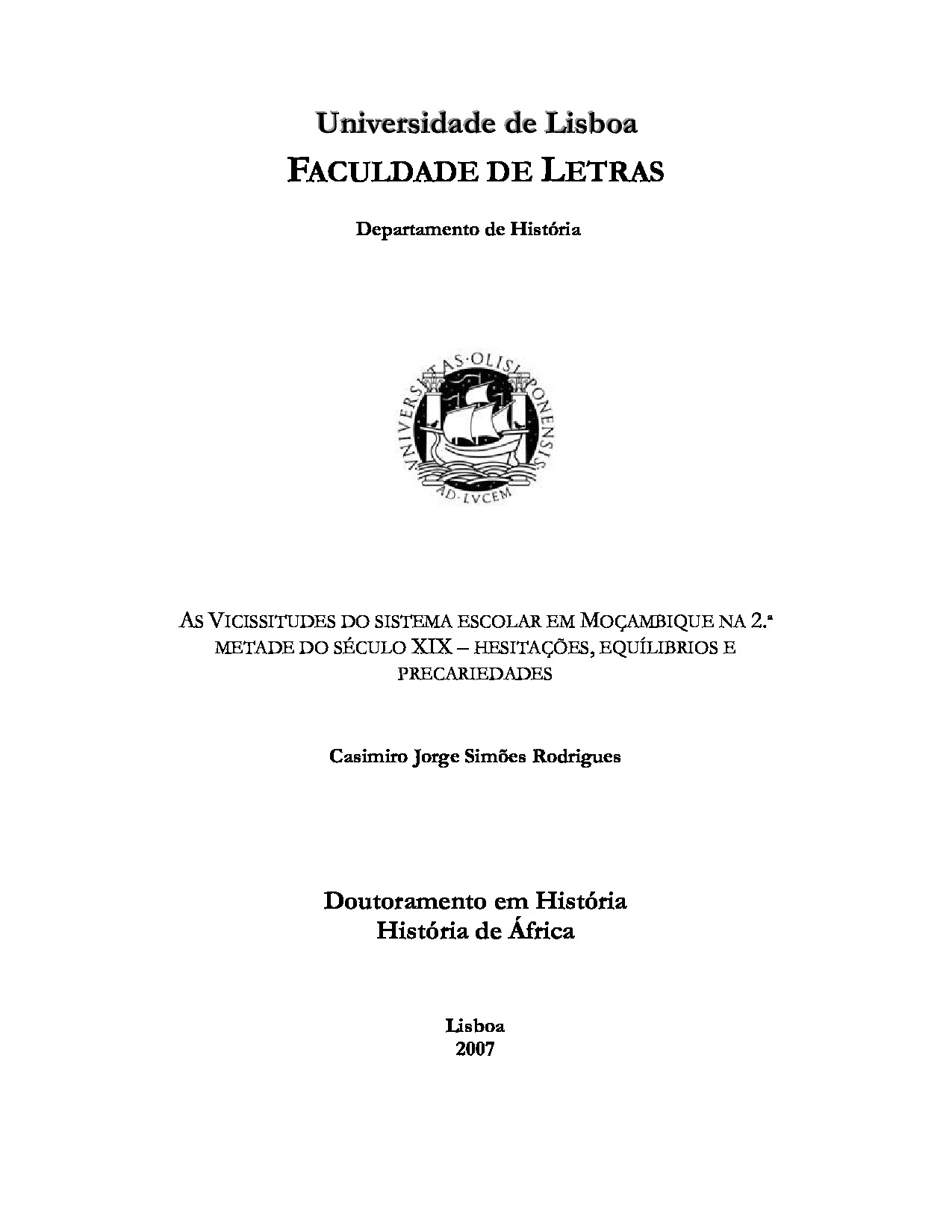 Universidade de Lisboa
FACULDADE DE LETRAS

Departamento de História

VNIVERSITAS·OLISIPONENSIS
AD·LVCEM

AS VICISSITUDES DO SISTEMA ESCOLAR EM MOÇAMBIQUE NA 2.ª METADE DO SÉCULO XIX – HESITAÇÕES, EQUÍLIBRIOS E PRECARIEDADES

Casimiro Jorge Simões Rodrigues

Doutoramento em História
História de África

Lisboa
2007